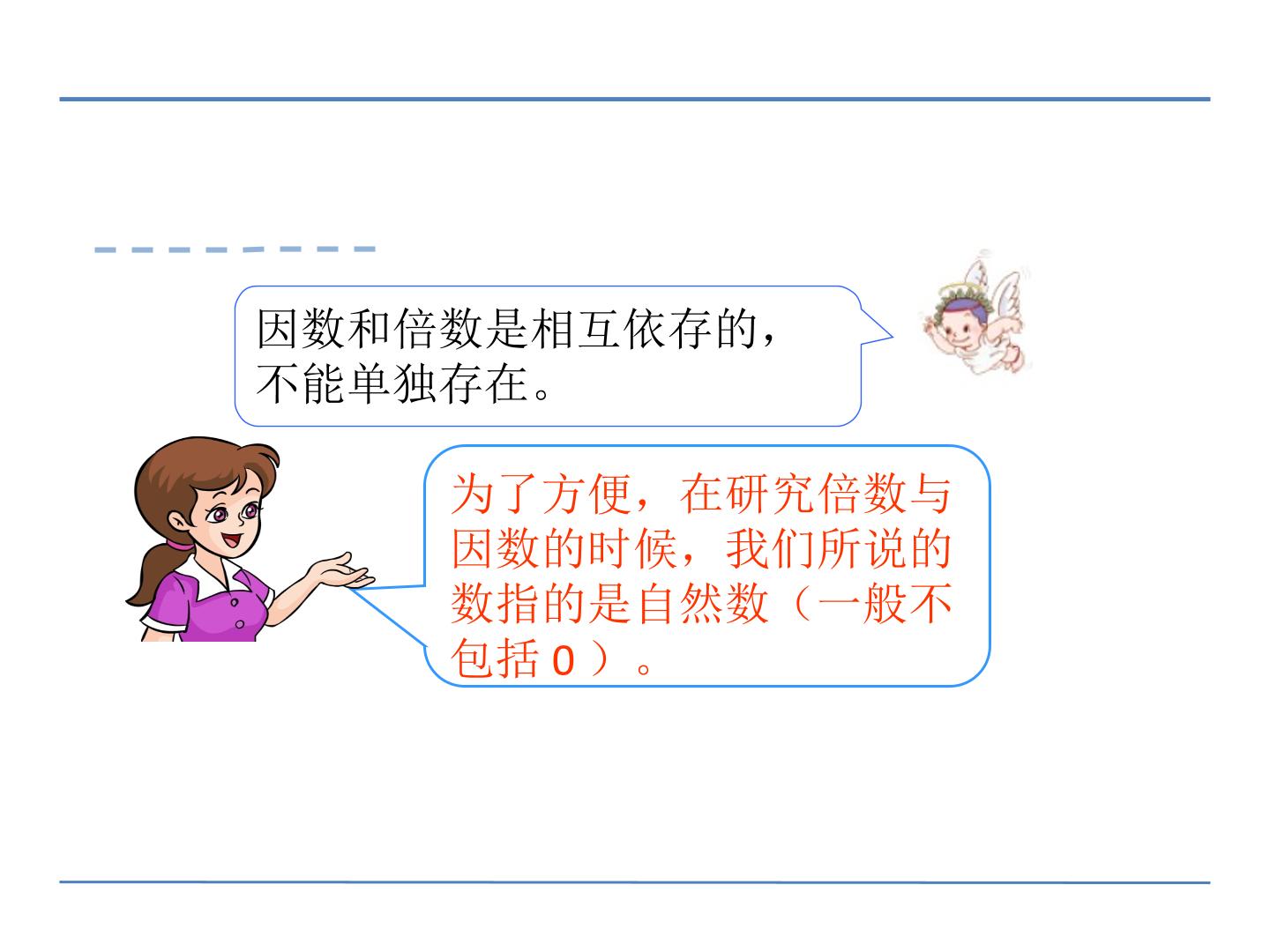 因数和倍数是相互依存的，不能单独存在。

为了方便，在研究倍数与因数的时候，我们所说的数指的是自然数（一般不包括0）。